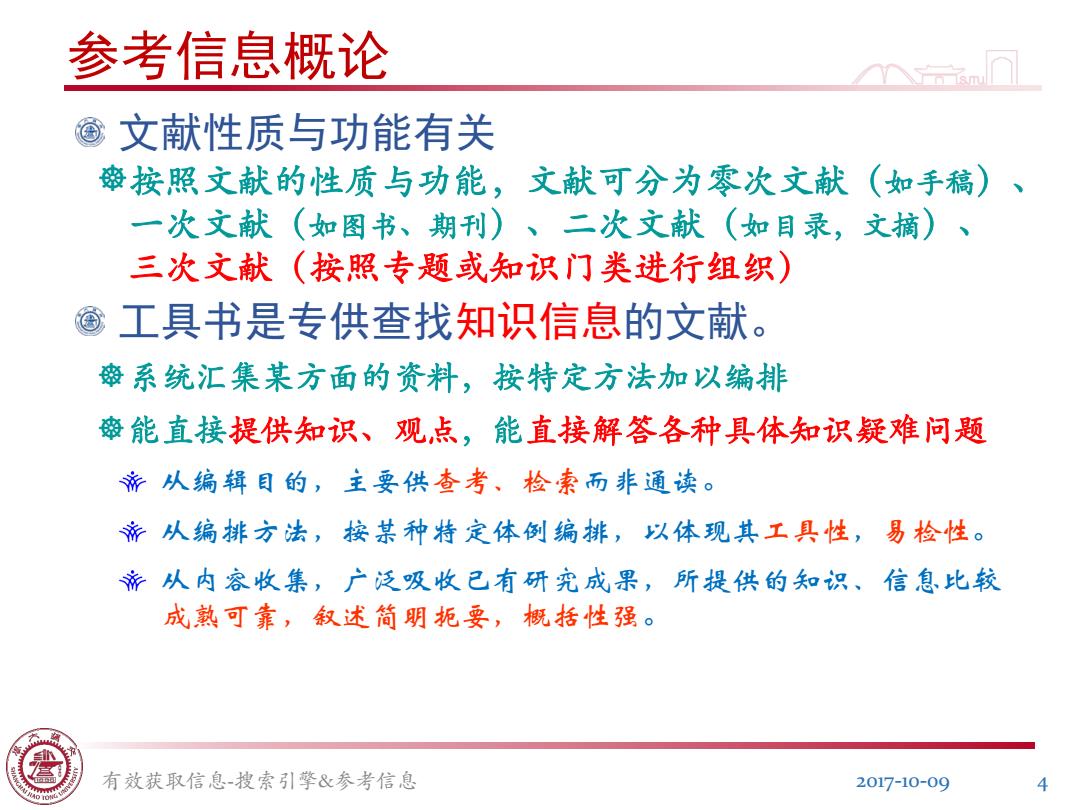 参考信息概论

文献性质与功能有关

按照文献的性质与功能，文献可分为零次文献（如手稿）、一次文献（如图书、期刊）、二次文献（如目录，文摘）、三次文献（按照专题或知识门类进行组织）

工具书是专供查找知识信息的文献。

系统汇集某方面的资料，按特定方法加以编排

能直接提供知识、观点，能直接解答各种具体知识疑难问题

从编辑目的，主要供查考、检索而非通读。

从编排方法，按某种特定体例编排，以体现其工具性，易检性。

从内容收集，广泛吸收已有研究成果，所提供的知识、信息比较成熟可靠，叙述简明扼要，概括性强。

有效获取信息-搜索引擎&参考信息

2017-10-09

4